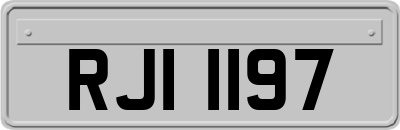 RJI 1197